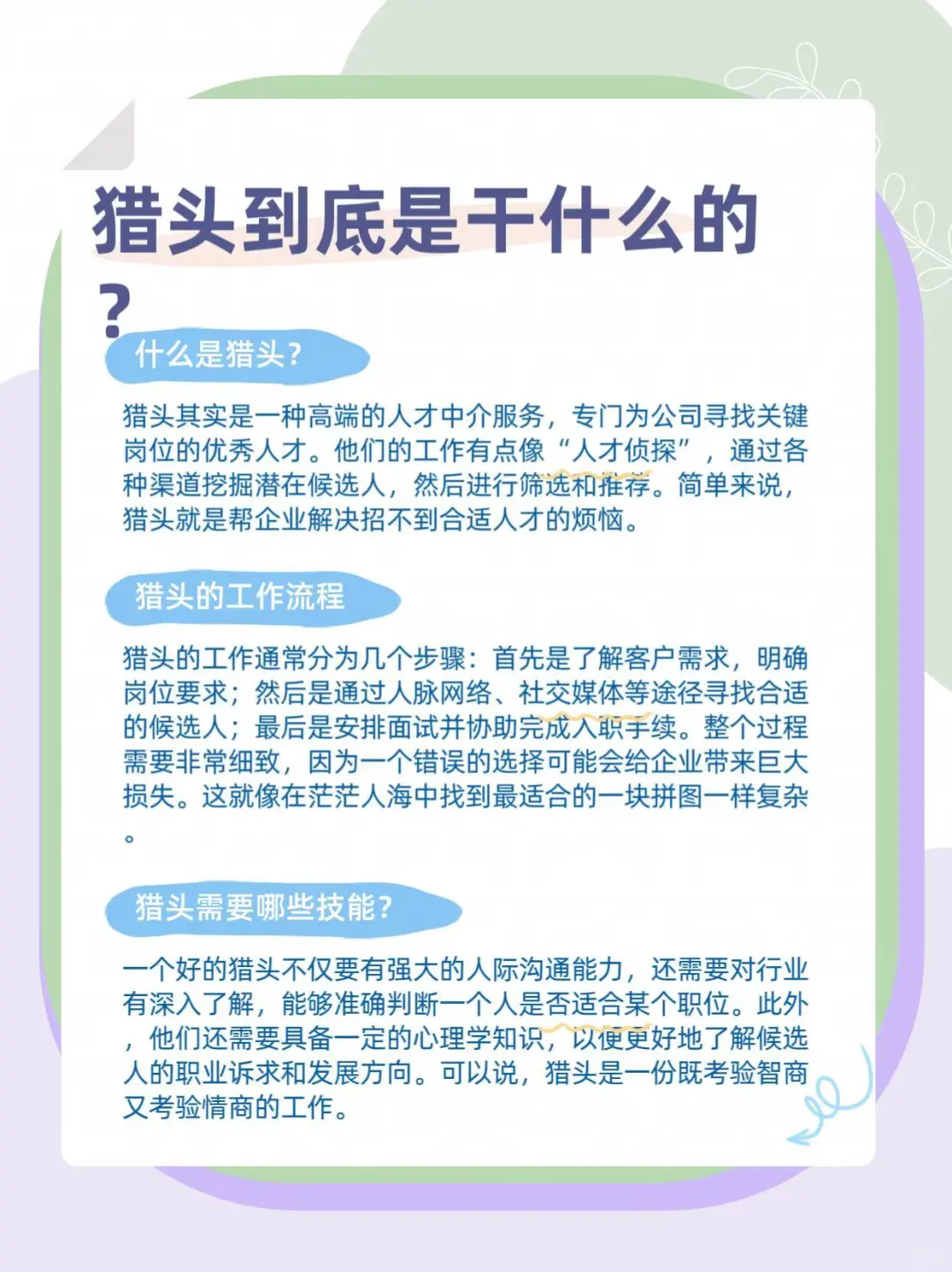 猎头到底是干什么的？

什么是猎头？

猎头其实是一种高端的人才中介服务，专门为公司寻找关键岗位的优秀人才。他们的工作有点像“人才侦探”，通过各种渠道挖掘潜在候选人，然后进行筛选和推荐。简单来说，猎头就是帮企业解决招不到合适人才的烦恼。

猎头的工作流程

猎头的工作通常分为几个步骤：首先是了解客户需求，明确岗位要求；然后是通过人脉网络、社交媒体等途径寻找合适的候选人；最后是安排面试并协助完成入职手续。整个过程需要非常细致，因为一个错误的选择可能会给企业带来巨大损失。这就像在茫茫人海中找到最适合的一块拼图一样复杂。

猎头需要哪些技能？

一个好的猎头不仅要有强大的人际沟通能力，还需要对行业有深入了解，能够准确判断一个人是否适合某个职位。此外，他们还需要具备一定的心理学知识，以便更好地了解候选人的职业诉求和发展方向。可以说，猎头是一份既考验智商又考验情商的工作。